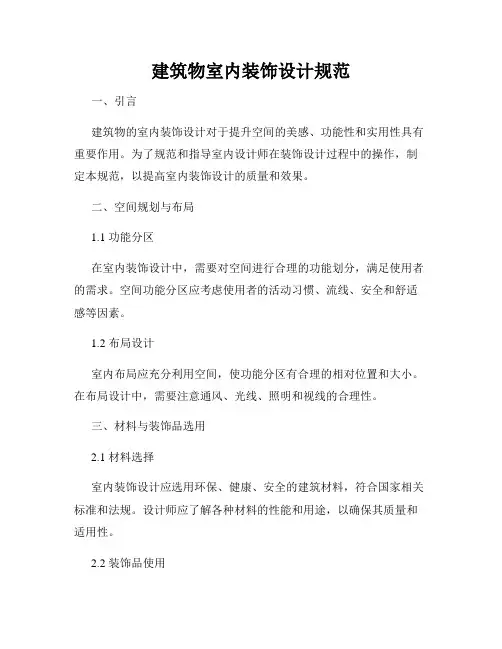 建筑物室内装饰设计规范

一、引言

建筑物的室内装饰设计对于提升空间的美感、功能性和实用性具有重要作用。为了规范和指导室内设计师在装饰设计过程中的操作，制定本规范，以提高室内装饰设计的质量和效果。

二、空间规划与布局

1.1 功能分区

在室内装饰设计中，需要对空间进行合理的功能划分，满足使用者的需求。空间功能分区应考虑使用者的活动习惯、流线、安全和舒适感等因素。

1.2 布局设计

室内布局应充分利用空间，使功能分区有合理的相对位置和大小。在布局设计中，需要注意通风、光线、照明和视线的合理性。

三、材料与装饰品选用

2.1 材料选择

室内装饰设计应选用环保、健康、安全的建筑材料，符合国家相关标准和法规。设计师应了解各种材料的性能和用途，以确保其质量和适用性。

2.2 装饰品使用